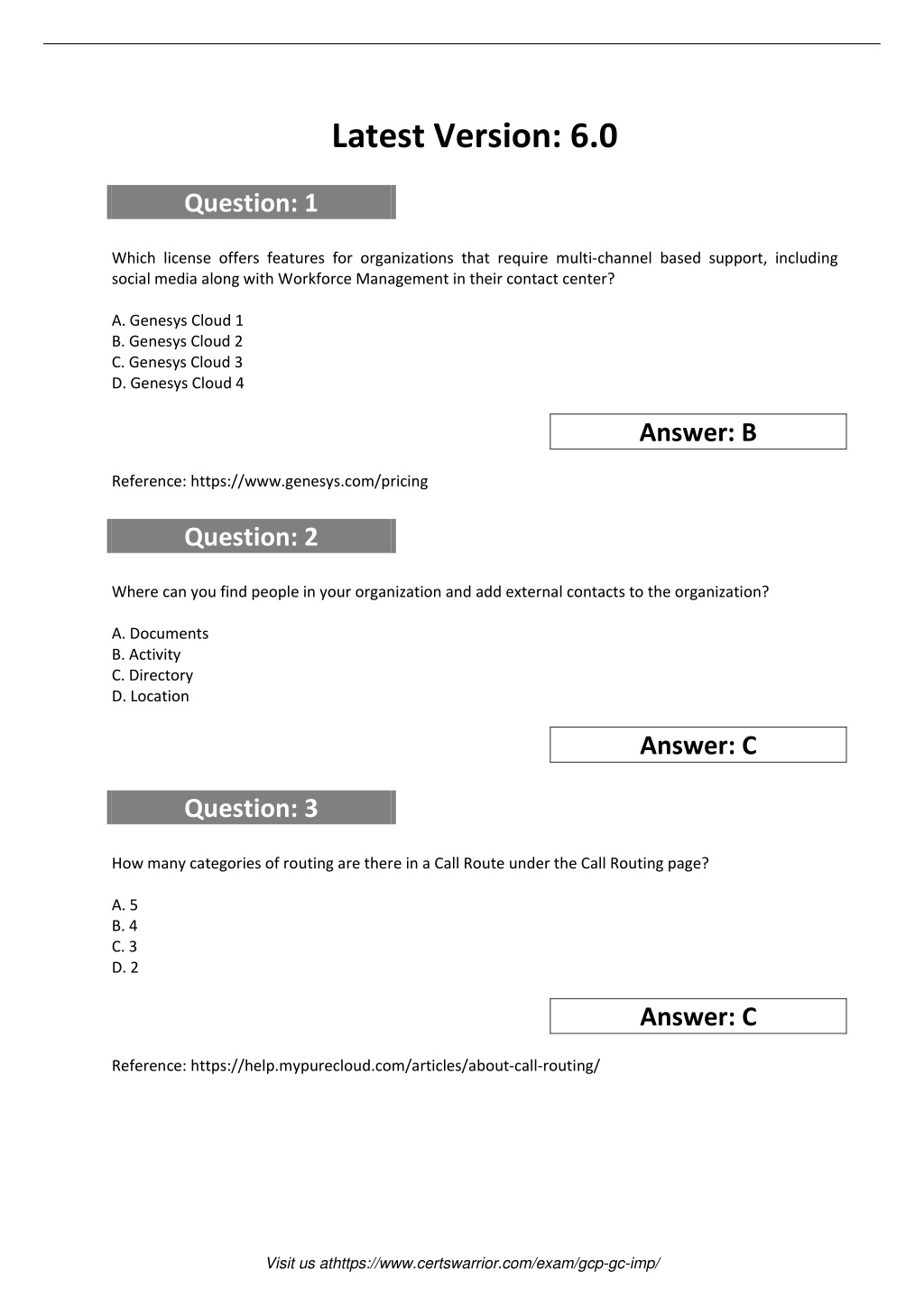 Latest Version: 6.0

Question: 1

Which license offers features for organizations that require multi-channel based support, including social media along with Workforce Management in their contact center?

A. Genesys Cloud 1
B. Genesys Cloud 2
C. Genesys Cloud 3
D. Genesys Cloud 4

Answer: B

Reference: https://www.genesys.com/pricing

Question: 2

Where can you find people in your organization and add external contacts to the organization?

A. Documents
B. Activity
C. Directory
D. Location

Answer: C

Question: 3

How many categories of routing are there in a Call Route under the Call Routing page?

A. 5
B. 4
C. 3
D. 2

Answer: C

Reference: https://help.mypurecloud.com/articles/about-call-routing/

Visit us athttps://www.certswarrior.com/exam/gcp-gc-imp/